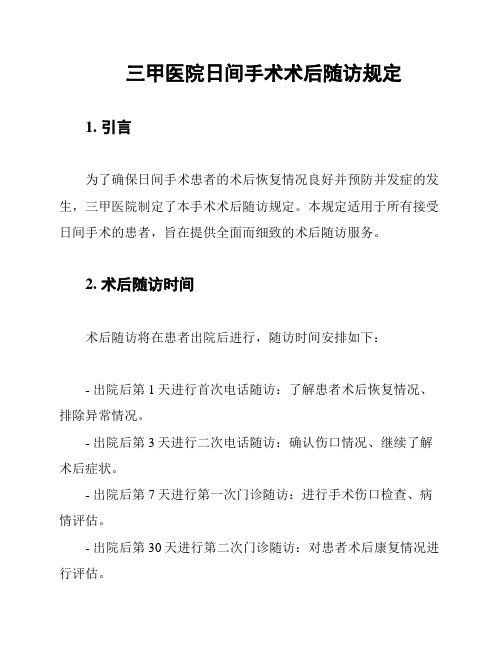 三甲医院日间手术术后随访规定

1. 引言

为了确保日间手术患者的术后恢复情况良好并预防并发症的发生，三甲医院制定了本手术术后随访规定。本规定适用于所有接受日间手术的患者，旨在提供全面而细致的术后随访服务。

2. 术后随访时间

术后随访将在患者出院后进行，随访时间安排如下：

- 出院后第 1 天进行首次电话随访：了解患者术后恢复情况、排除异常情况。

- 出院后第 3 天进行二次电话随访：确认伤口情况、继续了解术后症状。

- 出院后第 7 天进行第一次门诊随访：进行手术伤口检查、病情评估。

- 出院后第 30 天进行第二次门诊随访：对患者术后康复情况进行评估。